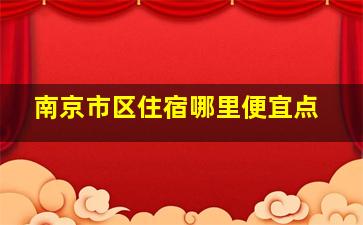 南京市区住宿哪里便宜点